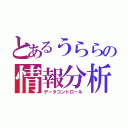 とあるうららの
情報分析
データコントロール